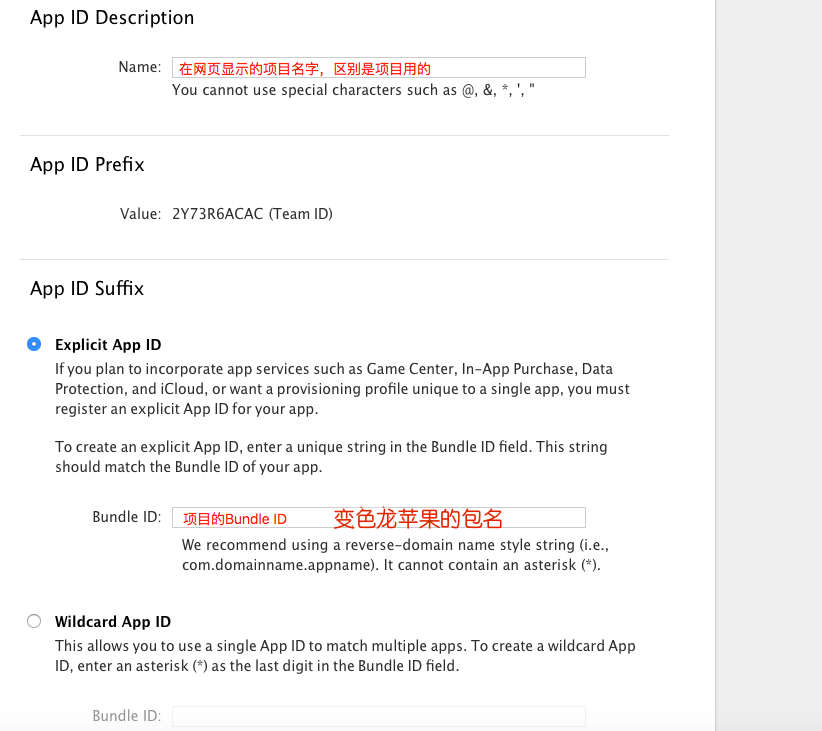 App ID Description

Name: 在网页显示的项目名字，区别是项目用的
You cannot use special characters such as @, &, *, ', "

App ID Prefix

Value: 2Y73R6ACAC (Team ID)

App ID Suffix

Explicit App ID

If you plan to incorporate app services such as Game Center, In-App Purchase, Data Protection, and iCloud, or want a provisioning profile unique to a single app, you must register an explicit App ID for your app.

To create an explicit App ID, enter a unique string in the Bundle ID field. This string should match the Bundle ID of your app.

Bundle ID: 项目的Bundle ID 变色龙苹果的包名
We recommend using a reverse-domain name style string (i.e., com.domainname.appname). It cannot contain an asterisk (*).

Wildcard App ID

This allows you to use a single App ID to match multiple apps. To create a wildcard App ID, enter an asterisk (*) as the last digit in the Bundle ID field.

Bundle ID: